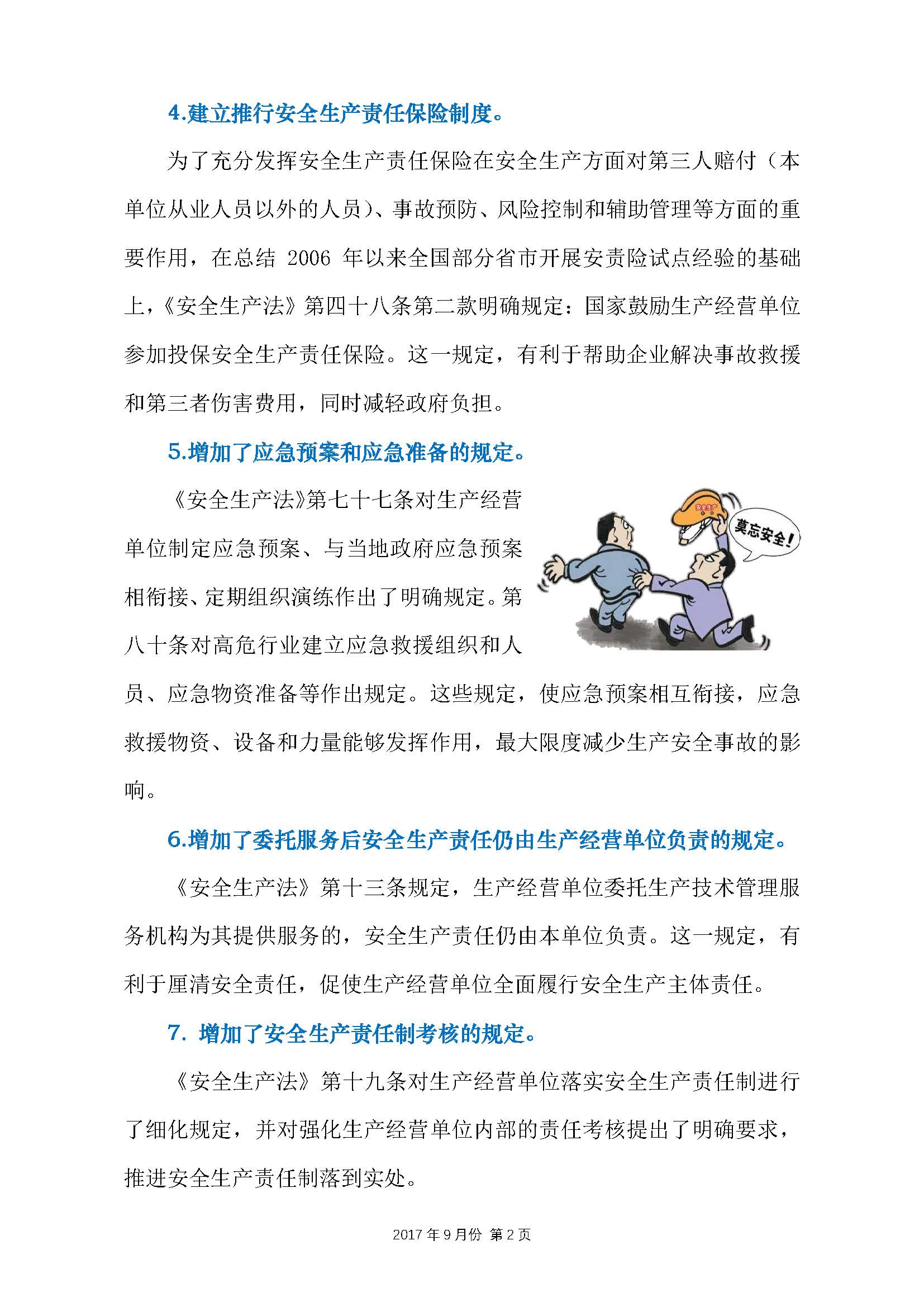 4.建立推行安全生产责任保险制度。

为了充分发挥安全生产责任保险在安全生产方面对第三人赔付（本单位从业人员以外的人员）、事故预防、风险控制和辅助管理等方面的重要作用，在总结 2006 年以来全国部分省市开展安责险试点经验的基础上，《安全生产法》第四十八条第二款明确规定：国家鼓励生产经营单位参加投保安全生产责任保险。这一规定，有利于帮助企业解决事故救援和第三者伤害费用，同时减轻政府负担。

5.增加了应急预案和应急准备的规定。

《安全生产法》第七十七条对生产经营单位制定应急预案、与当地政府应急预案相衔接、定期组织演练作出了明确规定。第八十条对高危行业建立应急救援组织和人员、应急物资准备等作出规定。这些规定，使应急预案相互衔接，应急救援物资、设备和力量能够发挥作用，最大限度减少生产安全事故的影响。

安全生产

莫忘安全！

6.增加了委托服务后安全生产责任仍由生产经营单位负责的规定。

《安全生产法》第十三条规定，生产经营单位委托生产技术管理服务机构为其提供服务的，安全生产责任仍由本单位负责。这一规定，有利于厘清安全责任，促使生产经营单位全面履行安全生产主体责任。

7. 增加了安全生产责任制考核的规定。

《安全生产法》第十九条对生产经营单位落实安全生产责任制进行了细化规定，并对强化生产经营单位内部的责任考核提出了明确要求，推进安全生产责任制落到实处。

2017 年 9 月份 第 2 页